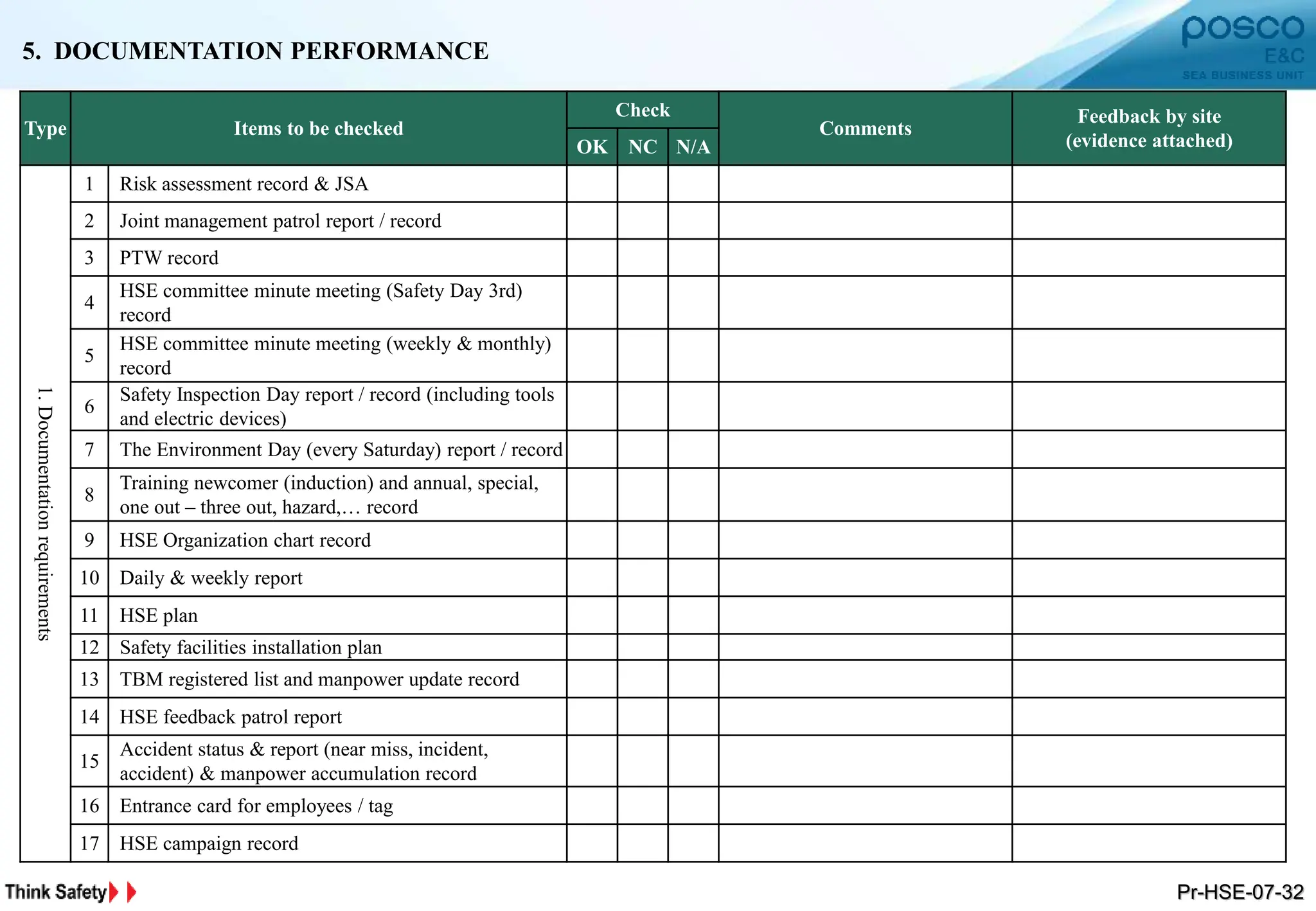 5. DOCUMENTATION PERFORMANCE

posco
E&C
SEA BUSINESS UNIT

| Type | Items to be checked | | Check | | | Comments | Feedback by site (evidence attached) |
|---|---|---|---|---|---|---|---|
| | | | OK | NC | N/A | | |
| 1. Documentation requirements | 1 | Risk assessment record & JSA | | | | | |
| | 2 | Joint management patrol report / record | | | | | |
| | 3 | PTW record | | | | | |
| | 4 | HSE committee minute meeting (Safety Day 3rd) record | | | | | |
| | 5 | HSE committee minute meeting (weekly & monthly) record | | | | | |
| | 6 | Safety Inspection Day report / record (including tools and electric devices) | | | | | |
| | 7 | The Environment Day (every Saturday) report / record | | | | | |
| | 8 | Training newcomer (induction) and annual, special, one out – three out, hazard,… record | | | | | |
| | 9 | HSE Organization chart record | | | | | |
| | 10 | Daily & weekly report | | | | | |
| | 11 | HSE plan | | | | | |
| | 12 | Safety facilities installation plan | | | | | |
| | 13 | TBM registered list and manpower update record | | | | | |
| | 14 | HSE feedback patrol report | | | | | |
| | 15 | Accident status & report (near miss, incident, accident) & manpower accumulation record | | | | | |
| | 16 | Entrance card for employees / tag | | | | | |
| | 17 | HSE campaign record | | | | | |

Think Safety

Pr-HSE-07-32